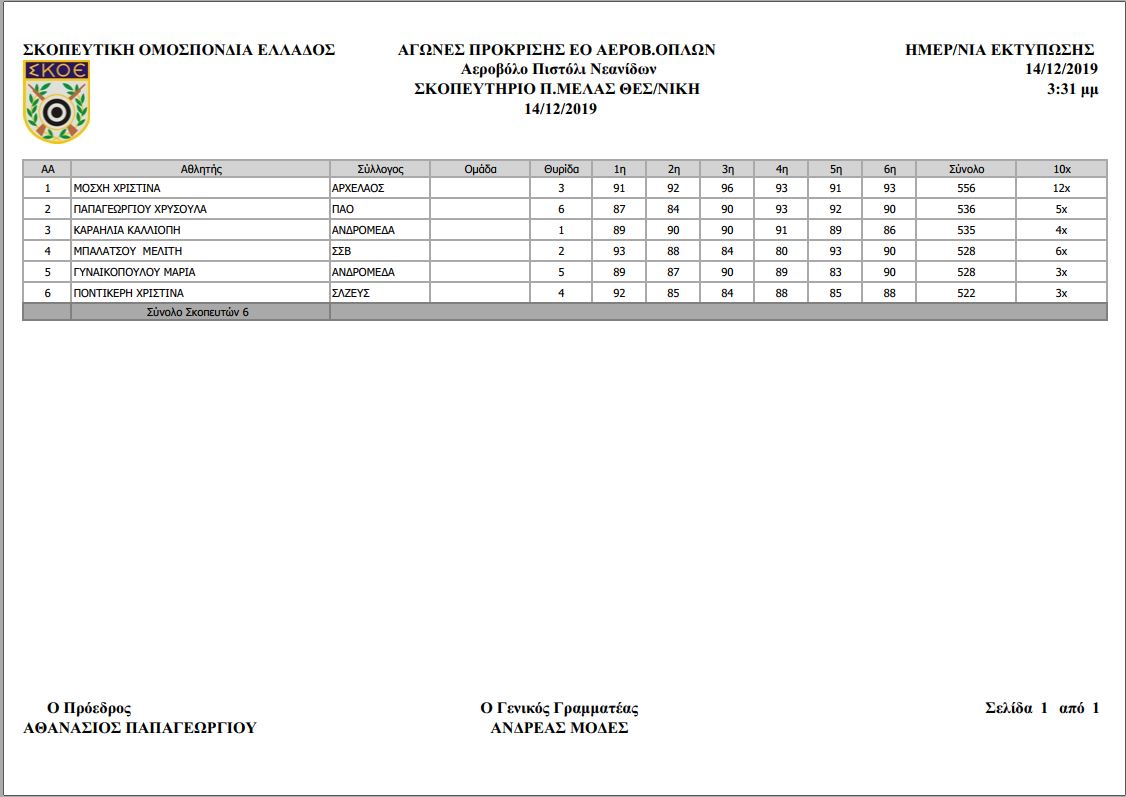 ΣΚΟΠΕΥΤΙΚΗ ΟΜΟΣΠΟΝΔΙΑ ΕΛΛΑΔΟΣ

ΣΚΟΕ

ΑΓΩΝΕΣ ΠΡΟΚΡΙΣΗΣ ΕΟ ΑΕΡΟΒ.ΟΠΛΩΝ
Αεροβόλο Πιστόλι Νεανίδων
ΣΚΟΠΕΥΤΗΡΙΟ Π.ΜΕΛΑΣ ΘΕΣ/ΝΙΚΗ
14/12/2019

ΗΜΕΡ/ΝΙΑ ΕΚΤΥΠΩΣΗΣ
14/12/2019
3:31 μμ

| ΑΑ | Αθλητής | Σύλλογος | Ομάδα | Θυρίδα | 1η | 2η | 3η | 4η | 5η | 6η | Σύνολο | 10x |
|---|---|---|---|---|---|---|---|---|---|---|---|---|
| 1 | ΜΟΣΧΗ ΧΡΙΣΤΙΝΑ | ΑΡΧΕΛΑΟΣ | | 3 | 91 | 92 | 96 | 93 | 91 | 93 | 556 | 12x |
| 2 | ΠΑΠΑΓΕΩΡΓΙΟΥ ΧΡΥΣΟΥΛΑ | ΠΑΟ | | 6 | 87 | 84 | 90 | 93 | 92 | 90 | 536 | 5x |
| 3 | ΚΑΡΑΗΛΙΑ ΚΑΛΛΙΟΠΗ | ΑΝΔΡΟΜΕΔΑ | | 1 | 89 | 90 | 90 | 91 | 89 | 86 | 535 | 4x |
| 4 | ΜΠΑΛΑΤΣΟΥ ΜΕΛΙΤΗ | ΣΣΒ | | 2 | 93 | 88 | 84 | 80 | 93 | 90 | 528 | 6x |
| 5 | ΓΥΝΑΙΚΟΠΟΥΛΟΥ ΜΑΡΙΑ | ΑΝΔΡΟΜΕΔΑ | | 5 | 89 | 87 | 90 | 89 | 83 | 90 | 528 | 3x |
| 6 | ΠΟΝΤΙΚΕΡΗ ΧΡΙΣΤΙΝΑ | ΣΛΖΕΥΣ | | 4 | 92 | 85 | 84 | 88 | 85 | 88 | 522 | 3x |
| | Σύνολο Σκοπευτών 6 | | | | | | | | | | | |

Ο Πρόεδρος
ΑΘΑΝΑΣΙΟΣ ΠΑΠΑΓΕΩΡΓΙΟΥ

Ο Γενικός Γραμματέας
ΑΝΔΡΕΑΣ ΜΟΔΕΣ

Σελίδα 1 από 1